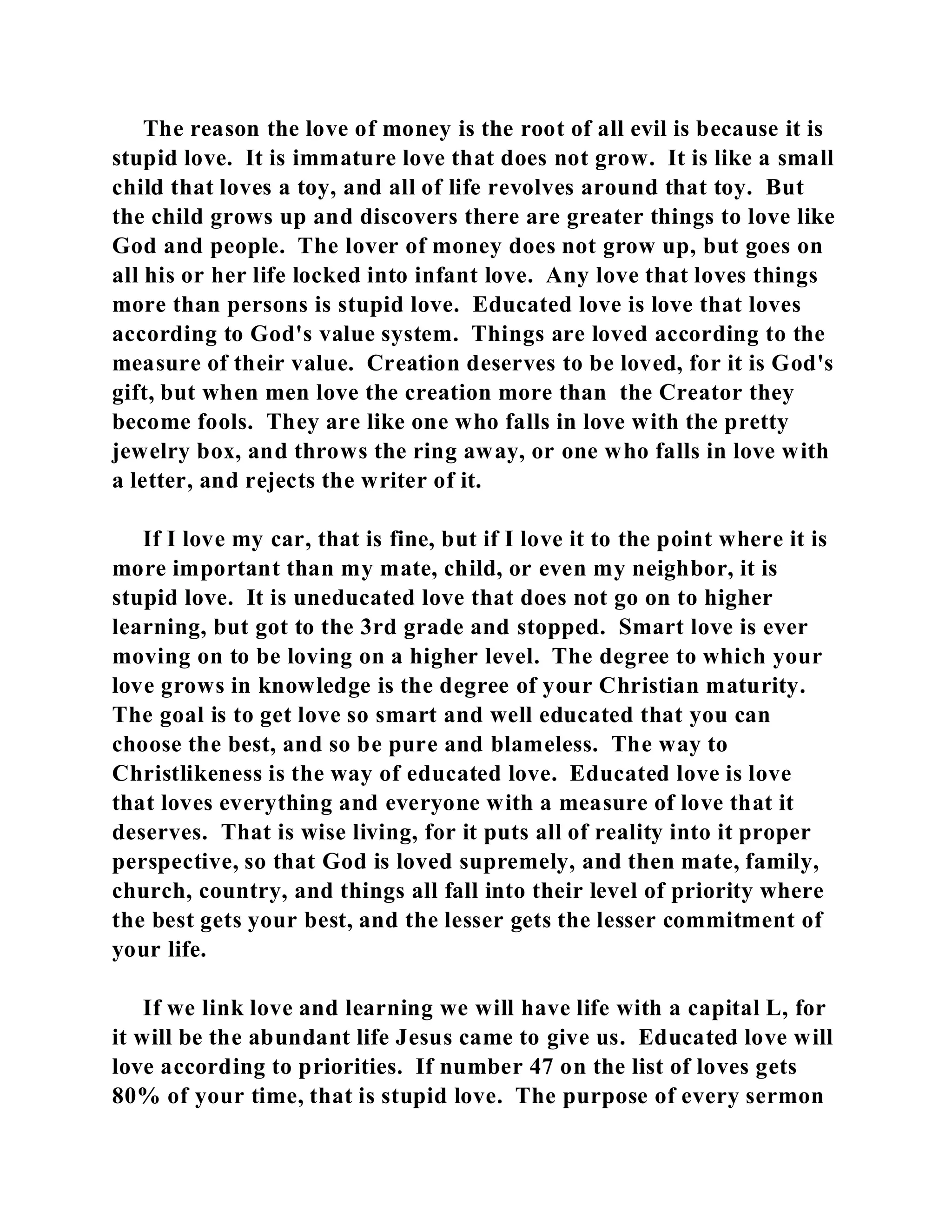 The reason the love of money is the root of all evil is because it is stupid love. It is immature love that does not grow. It is like a small child that loves a toy, and all of life revolves around that toy. But the child grows up and discovers there are greater things to love like God and people. The lover of money does not grow up, but goes on all his or her life locked into infant love. Any love that loves things more than persons is stupid love. Educated love is love that loves according to God's value system. Things are loved according to the measure of their value. Creation deserves to be loved, for it is God's gift, but when men love the creation more than the Creator they become fools. They are like one who falls in love with the pretty jewelry box, and throws the ring away, or one who falls in love with a letter, and rejects the writer of it.

If I love my car, that is fine, but if I love it to the point where it is more important than my mate, child, or even my neighbor, it is stupid love. It is uneducated love that does not go on to higher learning, but got to the 3rd grade and stopped. Smart love is ever moving on to be loving on a higher level. The degree to which your love grows in knowledge is the degree of your Christian maturity. The goal is to get love so smart and well educated that you can choose the best, and so be pure and blameless. The way to Christlikeness is the way of educated love. Educated love is love that loves everything and everyone with a measure of love that it deserves. That is wise living, for it puts all of reality into it proper perspective, so that God is loved supremely, and then mate, family, church, country, and things all fall into their level of priority where the best gets your best, and the lesser gets the lesser commitment of your life.

If we link love and learning we will have life with a capital L, for it will be the abundant life Jesus came to give us. Educated love will love according to priorities. If number 47 on the list of loves gets 80% of your time, that is stupid love. The purpose of every sermon